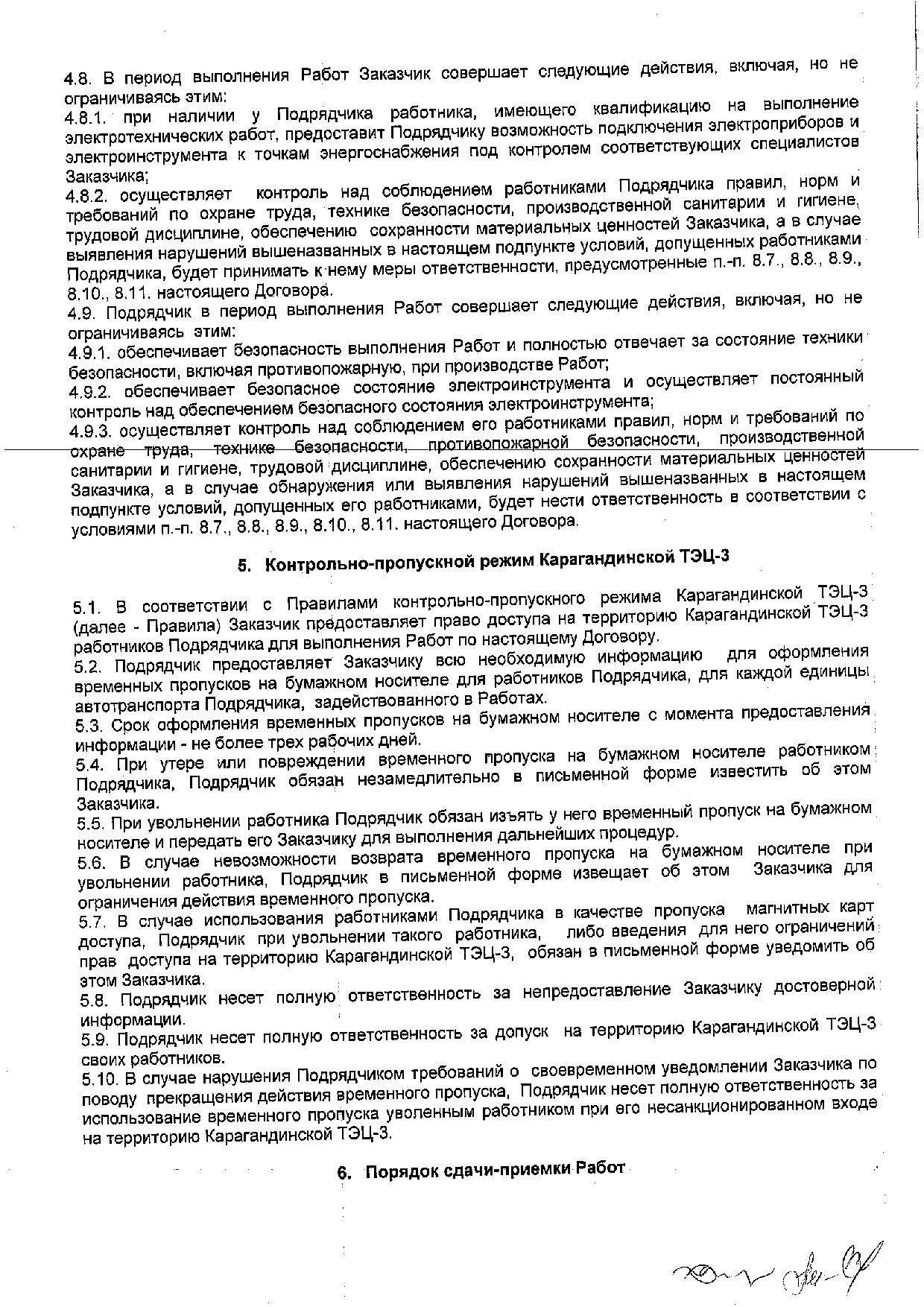 4.8. В период выполнения Работ Заказчик совершает следующие действия, включая, но не ограничиваясь этим:
4.8.1. при наличии у Подрядчика работника, имеющего квалификацию на выполнение электротехнических работ, предоставит Подрядчику возможность подключения электроприборов и электроинструмента к точкам энергоснабжения под контролем соответствующих специалистов Заказчика;
4.8.2. осуществляет контроль над соблюдением работниками Подрядчика правил, норм и требований по охране труда, технике безопасности, производственной санитарии и гигиене, трудовой дисциплине, обеспечению сохранности материальных ценностей Заказчика, а в случае выявления нарушений вышеназванных в настоящем подпункте условий, допущенных работниками Подрядчика, будет принимать к нему меры ответственности, предусмотренные п.-п. 8.7., 8.8., 8.9., 8.10., 8.11. настоящего Договора.
4.9. Подрядчик в период выполнения Работ совершает следующие действия, включая, но не ограничиваясь этим:
4.9.1. обеспечивает безопасность выполнения Работ и полностью отвечает за состояние техники безопасности, включая противопожарную, при производстве Работ;
4.9.2. обеспечивает безопасное состояние электроинструмента и осуществляет постоянный контроль над обеспечением безопасного состояния электроинструмента;
4.9.3. осуществляет контроль над соблюдением его работниками правил, норм и требований по охране труда, технике безопасности, противопожарной безопасности, производственной санитарии и гигиене, трудовой дисциплине, обеспечению сохранности материальных ценностей Заказчика, а в случае обнаружения или выявления нарушений вышеназванных в настоящем подпункте условий, допущенных его работниками, будет нести ответственность в соответствии с условиями п.-п. 8.7., 8.8., 8.9., 8.10., 8.11. настоящего Договора.

5. Контрольно-пропускной режим Карагандинской ТЭЦ-3

5.1. В соответствии с Правилами контрольно-пропускного режима Карагандинской ТЭЦ-3 (далее - Правила) Заказчик предоставляет право доступа на территорию Карагандинской ТЭЦ-3 работников Подрядчика для выполнения Работ по настоящему Договору.
5.2. Подрядчик предоставляет Заказчику всю необходимую информацию для оформления временных пропусков на бумажном носителе для работников Подрядчика, для каждой единицы автотранспорта Подрядчика, задействованного в Работах.
5.3. Срок оформления временных пропусков на бумажном носителе с момента предоставления информации - не более трех рабочих дней.
5.4. При утере или повреждении временного пропуска на бумажном носителе работником Подрядчика, Подрядчик обязан незамедлительно в письменной форме известить об этом Заказчика.
5.5. При увольнении работника Подрядчик обязан изъять у него временный пропуск на бумажном носителе и передать его Заказчику для выполнения дальнейших процедур.
5.6. В случае невозможности возврата временного пропуска на бумажном носителе при увольнении работника, Подрядчик в письменной форме извещает об этом Заказчика для ограничения действия временного пропуска.
5.7. В случае использования работниками Подрядчика в качестве пропуска магнитных карт доступа, Подрядчик при увольнении такого работника, либо введения для него ограничений прав доступа на территорию Карагандинской ТЭЦ-3, обязан в письменной форме уведомить об этом Заказчика.
5.8. Подрядчик несет полную ответственность за непредоставление Заказчику достоверной информации.
5.9. Подрядчик несет полную ответственность за допуск на территорию Карагандинской ТЭЦ-3 своих работников.
5.10. В случае нарушения Подрядчиком требований о своевременном уведомлении Заказчика по поводу прекращения действия временного пропуска, Подрядчик несет полную ответственность за использование временного пропуска уволенным работником при его несанкционированном входе на территорию Карагандинской ТЭЦ-3.

6. Порядок сдачи-приемки Работ